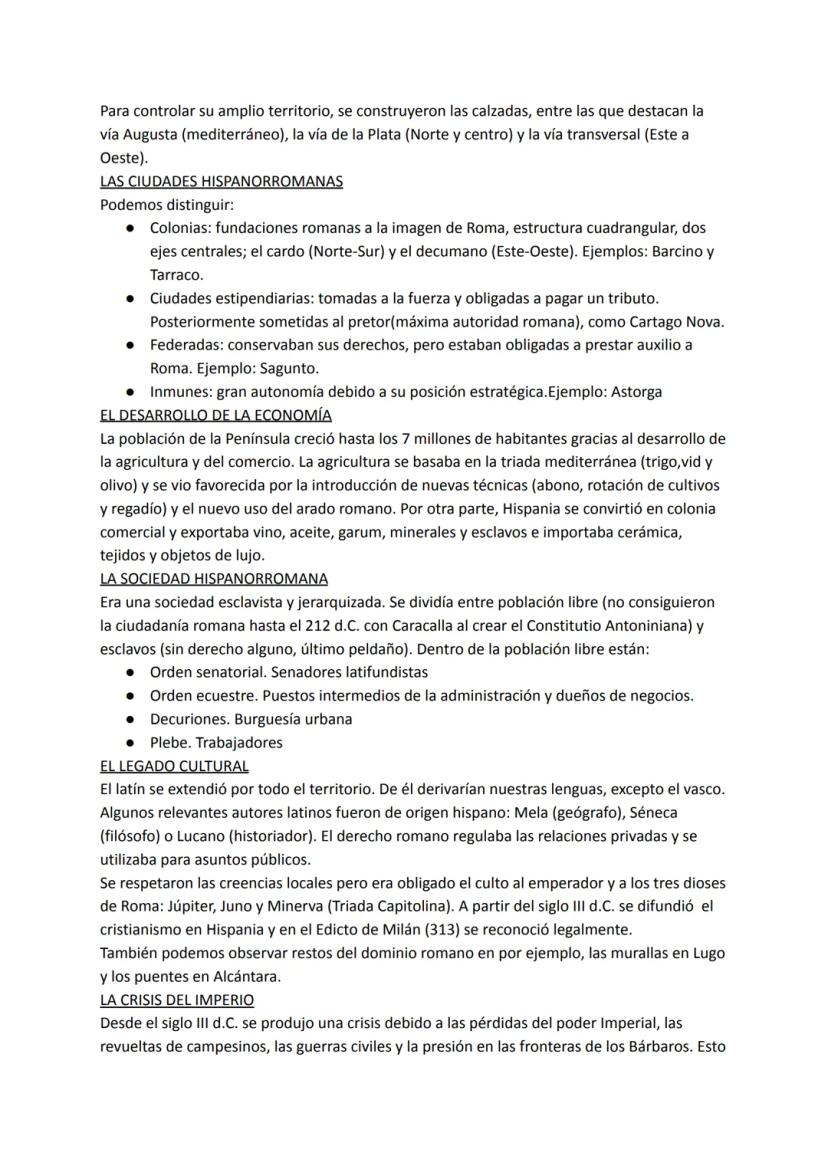 Para controlar su amplio territorio, se construyeron las calzadas, entre las que destacan la vía Augusta (mediterráneo), la vía de la Plata (Norte y centro) y la vía transversal (Este a Oeste).
LAS CIUDADES HISPANORROMANAS
Podemos distinguir:
● Colonias: fundaciones romanas a la imagen de Roma, estructura cuadrangular, dos ejes centrales; el cardo (Norte-Sur) y el decumano (Este-Oeste). Ejemplos: Barcino y Tarraco.
● Ciudades estipendiarias: tomadas a la fuerza y obligadas a pagar un tributo. Posteriormente sometidas al pretor(máxima autoridad romana), como Cartago Nova.
● Federadas: conservaban sus derechos, pero estaban obligadas a prestar auxilio a Roma. Ejemplo: Sagunto.
● Inmunes: gran autonomía debido a su posición estratégica.Ejemplo: Astorga
EL DESARROLLO DE LA ECONOMÍA
La población de la Península creció hasta los 7 millones de habitantes gracias al desarrollo de la agricultura y del comercio. La agricultura se basaba en la triada mediterránea (trigo,vid y olivo) y se vio favorecida por la introducción de nuevas técnicas (abono, rotación de cultivos y regadío) y el nuevo uso del arado romano. Por otra parte, Hispania se convirtió en colonia comercial y exportaba vino, aceite, garum, minerales y esclavos e importaba cerámica, tejidos y objetos de lujo.
LA SOCIEDAD HISPANORROMANA
Era una sociedad esclavista y jerarquizada. Se dividía entre población libre (no consiguieron la ciudadanía romana hasta el 212 d.C. con Caracalla al crear el Constitutio Antoniniana) y esclavos (sin derecho alguno, último peldaño). Dentro de la población libre están:
● Orden senatorial. Senadores latifundistas
● Orden ecuestre. Puestos intermedios de la administración y dueños de negocios.
● Decuriones. Burguesía urbana
● Plebe. Trabajadores
EL LEGADO CULTURAL
El latín se extendió por todo el territorio. De él derivarían nuestras lenguas, excepto el vasco. Algunos relevantes autores latinos fueron de origen hispano: Mela (geógrafo), Séneca (filósofo) o Lucano (historiador). El derecho romano regulaba las relaciones privadas y se utilizaba para asuntos públicos.
Se respetaron las creencias locales pero era obligado el culto al emperador y a los tres dioses de Roma: Júpiter, Juno y Minerva (Triada Capitolina). A partir del siglo III d.C. se difundió el cristianismo en Hispania y en el Edicto de Milán (313) se reconoció legalmente.
También podemos observar restos del dominio romano en por ejemplo, las murallas en Lugo y los puentes en Alcántara.
LA CRISIS DEL IMPERIO
Desde el siglo III d.C. se produjo una crisis debido a las pérdidas del poder Imperial, las revueltas de campesinos, las guerras civiles y la presión en las fronteras de los Bárbaros. Esto